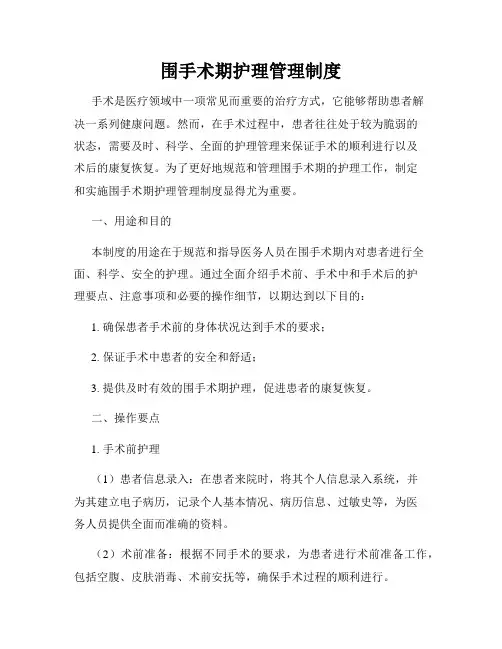 围手术期护理管理制度

手术是医疗领域中一项常见而重要的治疗方式，它能够帮助患者解决一系列健康问题。然而，在手术过程中，患者往往处于较为脆弱的状态，需要及时、科学、全面的护理管理来保证手术的顺利进行以及术后的康复恢复。为了更好地规范和管理围手术期的护理工作，制定和实施围手术期护理管理制度显得尤为重要。

一、用途和目的

本制度的用途在于规范和指导医务人员在围手术期内对患者进行全面、科学、安全的护理。通过全面介绍手术前、手术中和手术后的护理要点、注意事项和必要的操作细节，以期达到以下目的：

1. 确保患者手术前的身体状况达到手术的要求；

2. 保证手术中患者的安全和舒适；

3. 提供及时有效的围手术期护理，促进患者的康复恢复。

二、操作要点

1. 手术前护理

（1）患者信息录入：在患者来院时，将其个人信息录入系统，并为其建立电子病历，记录个人基本情况、病历信息、过敏史等，为医务人员提供全面而准确的资料。

（2）术前准备：根据不同手术的要求，为患者进行术前准备工作，包括空腹、皮肤消毒、术前安抚等，确保手术过程的顺利进行。